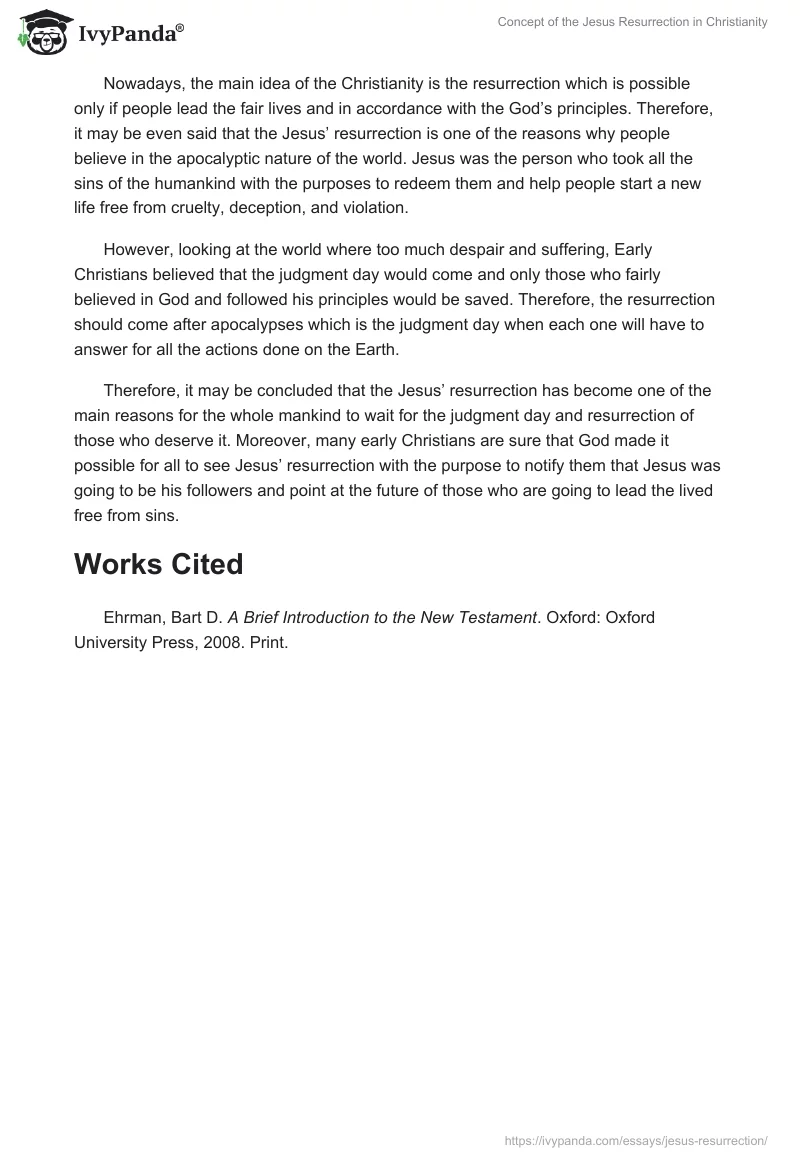 IvyPanda®

Concept of the Jesus Resurrection in Christianity

Nowadays, the main idea of the Christianity is the resurrection which is possible only if people lead the fair lives and in accordance with the God's principles. Therefore, it may be even said that the Jesus' resurrection is one of the reasons why people believe in the apocalyptic nature of the world. Jesus was the person who took all the sins of the humankind with the purposes to redeem them and help people start a new life free from cruelty, deception, and violation.

However, looking at the world where too much despair and suffering, Early Christians believed that the judgment day would come and only those who fairly believed in God and followed his principles would be saved. Therefore, the resurrection should come after apocalypses which is the judgment day when each one will have to answer for all the actions done on the Earth.

Therefore, it may be concluded that the Jesus' resurrection has become one of the main reasons for the whole mankind to wait for the judgment day and resurrection of those who deserve it. Moreover, many early Christians are sure that God made it possible for all to see Jesus' resurrection with the purpose to notify them that Jesus was going to be his followers and point at the future of those who are going to lead the lived free from sins.

Works Cited

Ehrman, Bart D. A Brief Introduction to the New Testament. Oxford: Oxford University Press, 2008. Print.

https://ivypanda.com/essays/jesus-resurrection/